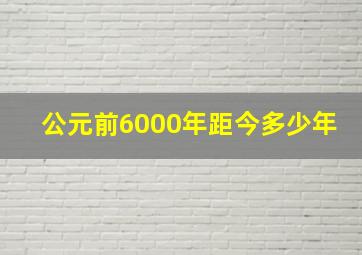 公元前6000年距今多少年